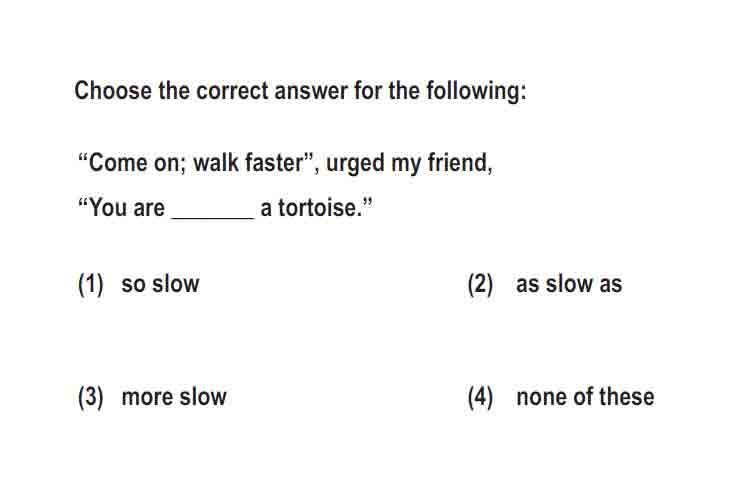 Choose the correct answer for the following:

“Come on; walk faster”, urged my friend,
“You are _______ a tortoise.”

(1) so slow

(2) as slow as

(3) more slow

(4) none of these